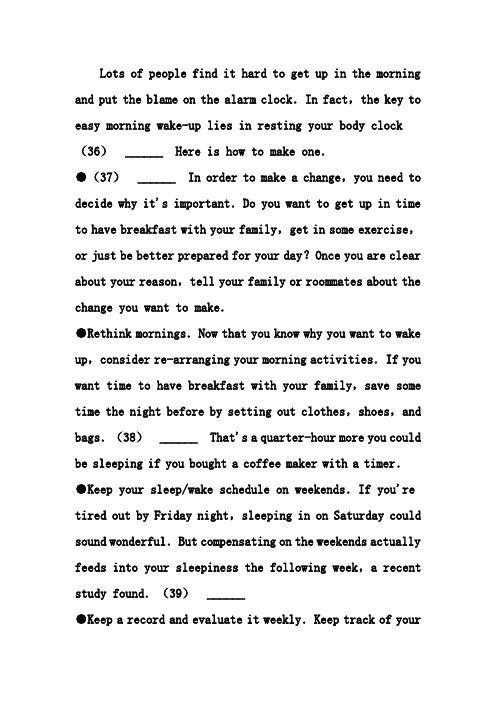 Lots of people find it hard to get up in the morning and put the blame on the alarm clock. In fact, the key to easy morning wake-up lies in resting your body clock (36) ______ Here is how to make one.

● (37) ______ In order to make a change, you need to decide why it's important. Do you want to get up in time to have breakfast with your family, get in some exercise, or just be better prepared for your day? Once you are clear about your reason, tell your family or roommates about the change you want to make.

●Rethink mornings. Now that you know why you want to wake up, consider re-arranging your morning activities. If you want time to have breakfast with your family, save some time the night before by setting out clothes, shoes, and bags. (38) ______ That's a quarter-hour more you could be sleeping if you bought a coffee maker with a timer.

●Keep your sleep/wake schedule on weekends. If you're tired out by Friday night, sleeping in on Saturday could sound wonderful. But compensating on the weekends actually feeds into your sleepiness the following week, a recent study found. (39) ______

●Keep a record and evaluate it weekly. Keep track of your